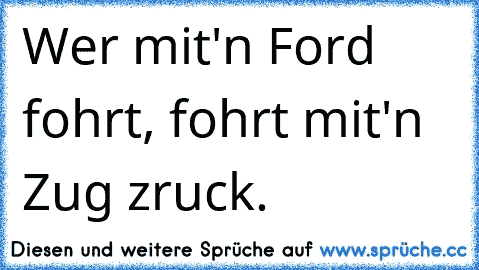 Wer mit'n Ford fohrt, fohrt mit'n Zug zruck.

Diesen und weitere Sprüche auf www.sprüche.cc